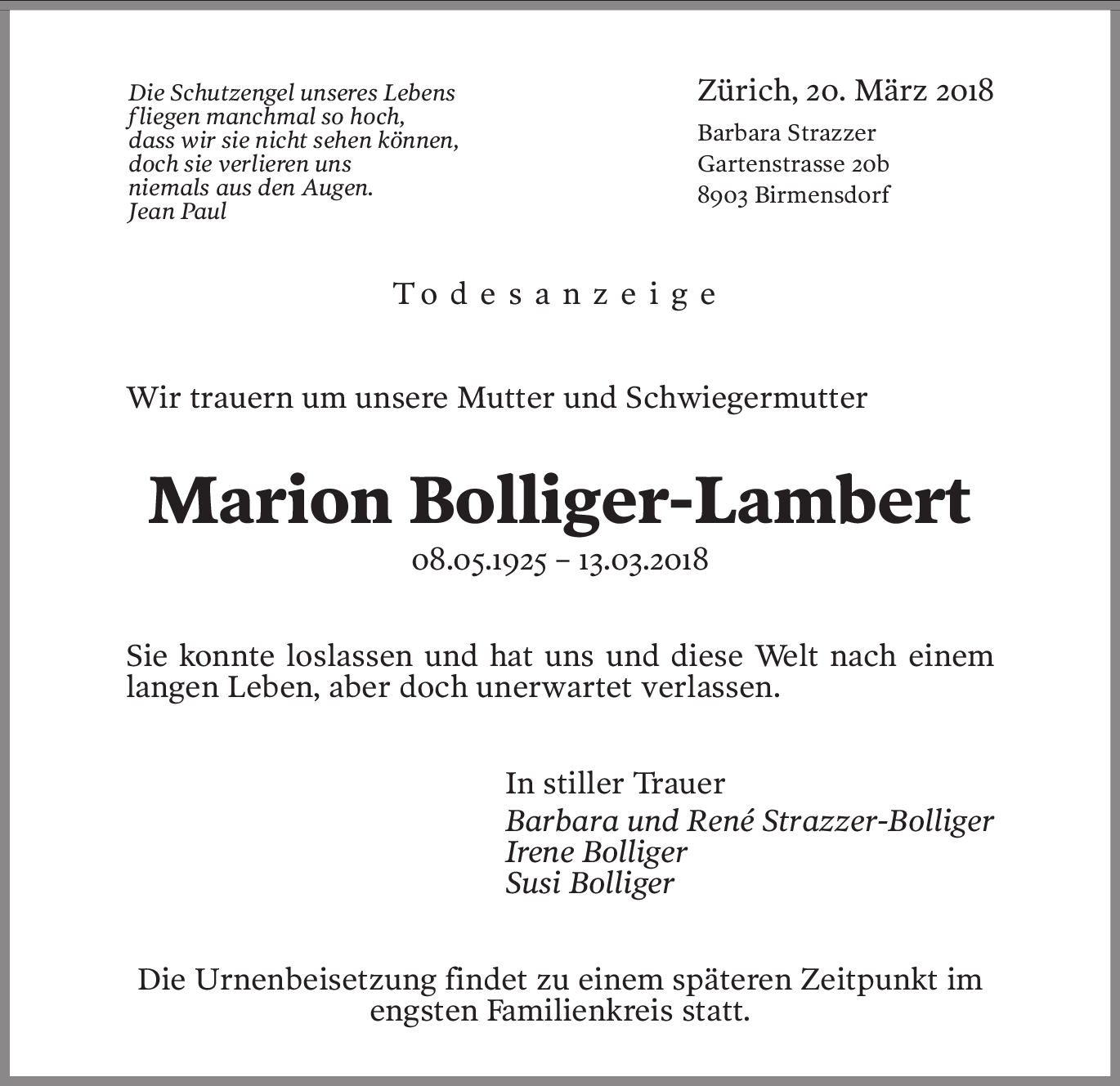 Die Schutzengel unseres Lebens
fliegen manchmal so hoch,
dass wir sie nicht sehen können,
doch sie verlieren uns
niemals aus den Augen.
Jean Paul

Zürich, 20. März 2018

Barbara Strazzer
Gartenstrasse 20b
8903 Birmensdorf

Todesanzeige

Wir trauern um unsere Mutter und Schwiegermutter

Marion Bolliger-Lambert

08.05.1925 – 13.03.2018

Sie konnte loslassen und hat uns und diese Welt nach einem langen Leben, aber doch unerwartet verlassen.

In stiller Trauer
Barbara und René Strazzer-Bolliger
Irene Bolliger
Susi Bolliger

Die Urnenbeisetzung findet zu einem späteren Zeitpunkt im engsten Familienkreis statt.